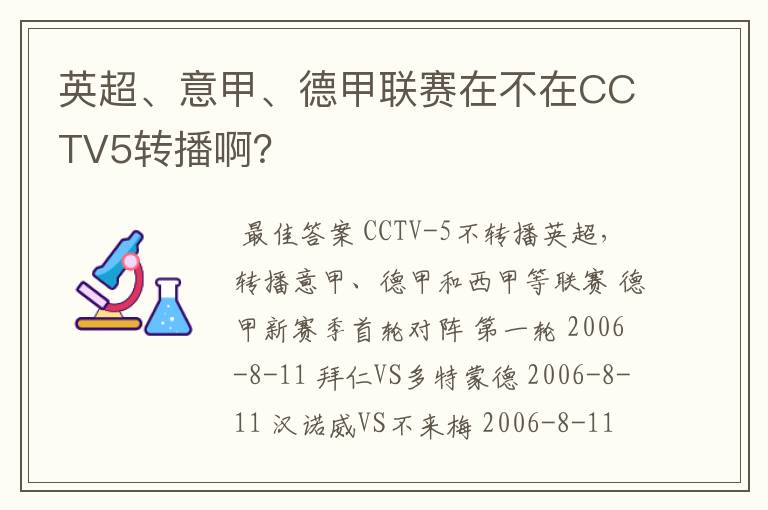 英超、意甲、德甲联赛在不在CCTV5转播啊?

最佳答案 CCTV-5不转播英超，转播意甲、德甲和西甲等联赛 德甲新赛季首轮对阵 第一轮 2006-8-11 拜仁VS多特蒙德 2006-8-11 汉诺威VS不来梅 2006-8-11